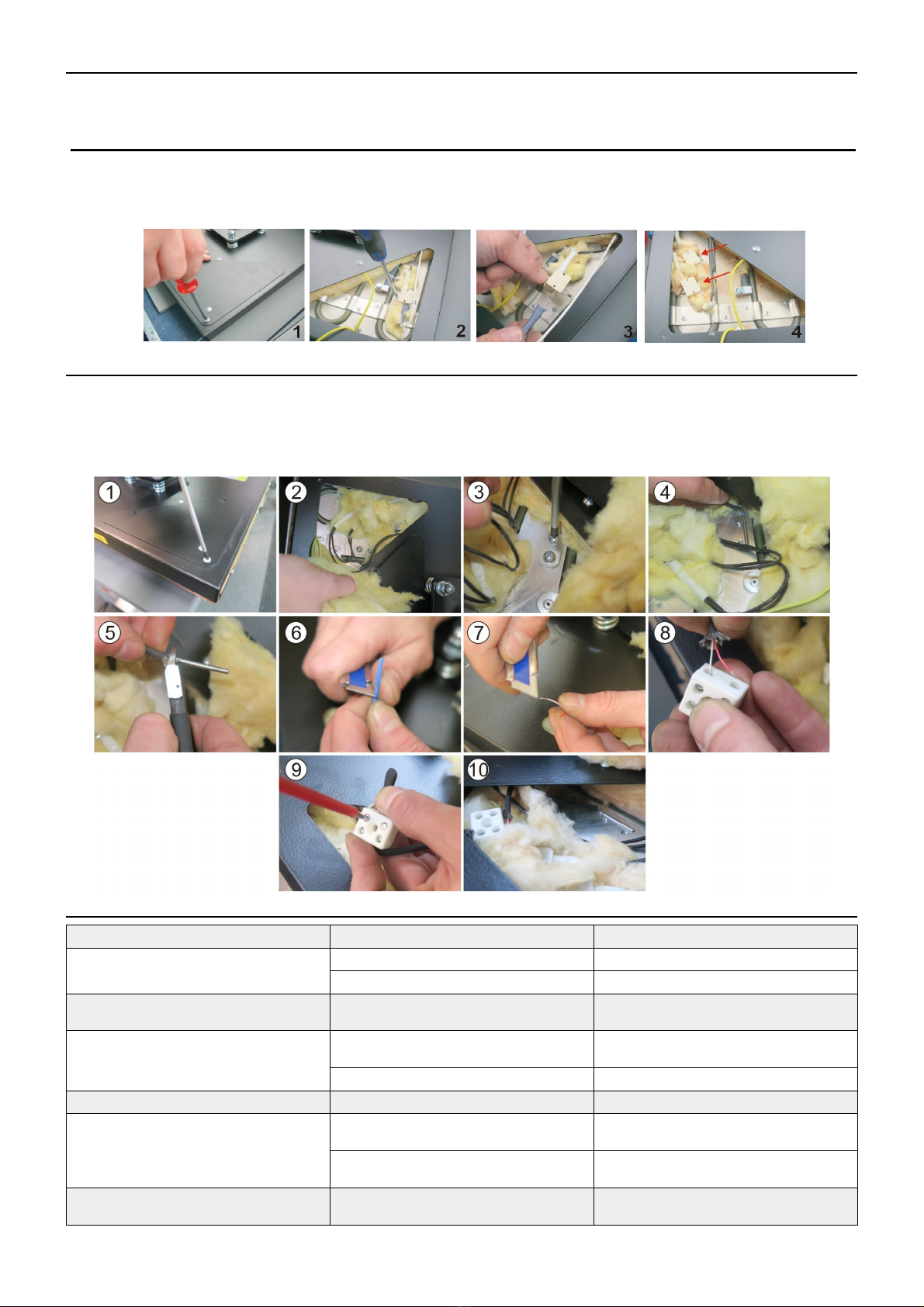 1 2 3 4

1 2 3 4 5 6 7 8 9 10